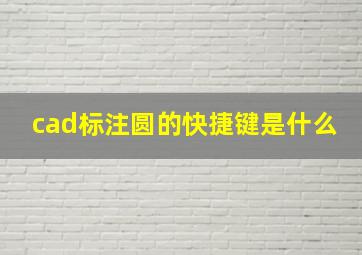 cad标注圆的快捷键是什么